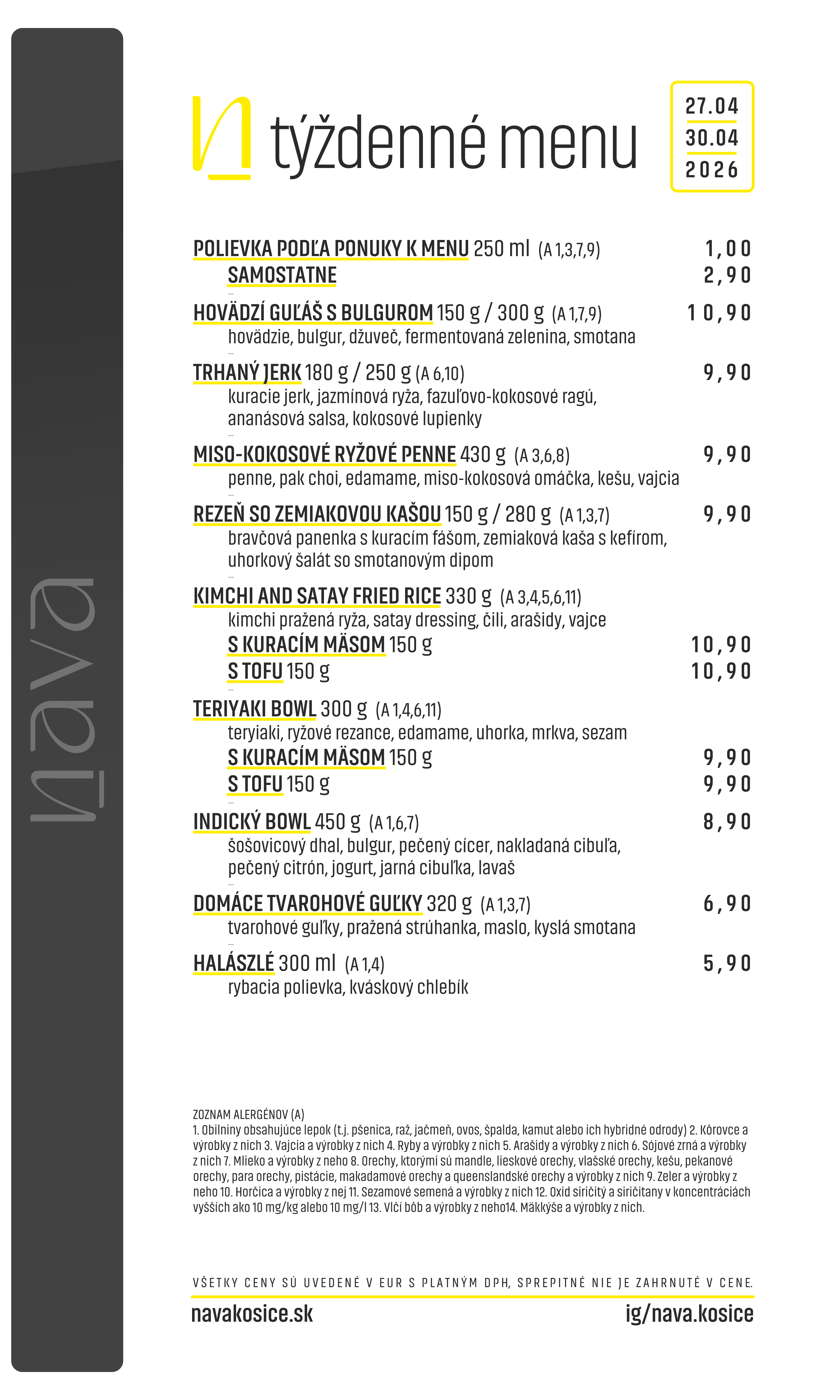 nava

týždenné menu

27.04
30.04
2026

POLIEVKA PODĽA PONUKY K MENU 250 ml (A 1,3,7,9) 1,00
SAMOSTATNE 2,90

HOVÄDZÍ GUĽÁŠ S BULGUROM 150 g / 300 g (A 1,7,9) 10,90
hovädzie, bulgur, džuveč, fermentovaná zelenina, smotana

TRHANÝ JERK 180 g / 250 g (A 6,10) 9,90
kuracie jerk, jazmínová ryža, fazuľovo-kokosové ragú, ananásová salsa, kokosové lupienky

MISO-KOKOSOVÉ RYŽOVÉ PENNE 430 g (A 3,6,8) 9,90
penne, pak choi, edamame, miso-kokosová omáčka, kešu, vajcia

REZEŇ SO ZEMIAKOVOU KAŠOU 150 g / 280 g (A 1,3,7) 9,90
bravčová panenka s kuracím fášom, zemiaková kaša s kefírom, uhorkový šalát so smotanovým dipom

KIMCHI AND SATAY FRIED RICE 330 g (A 3,4,5,6,11)
kimchi pražená ryža, satay dressing, čili, arašidy, vajce
S KURACÍM MÄSOM 150 g 10,90
S TOFU 150 g 10,90

TERIYAKI BOWL 300 g (A 1,4,6,11)
teryiaki, ryžové rezance, edamame, uhorka, mrkva, sezam
S KURACÍM MÄSOM 150 g 9,90
S TOFU 150 g 9,90

INDICKÝ BOWL 450 g (A 1,6,7) 8,90
šošovicový dhal, bulgur, pečený cícer, nakladaná cibuľa, pečený citrón, jogurt, jarná cibuľka, lavaš

DOMÁCE TVAROHOVÉ GUĽKY 320 g (A 1,3,7) 6,90
tvarohové guľky, pražená strúhanka, maslo, kyslá smotana

HALÁSZLÉ 300 ml (A 1,4) 5,90
rybacia polievka, kváskový chlebík

ZOZNAM ALERGÉNOV (A)
1. Obilniny obsahujúce lepok (t.j. pšenica, raž, jačmeň, ovos, špalda, kamut alebo ich hybridné odrody) 2. Kôrovce a výrobky z nich 3. Vajcia a výrobky z nich 4. Ryby a výrobky z nich 5. Arašidy a výrobky z nich 6. Sójové zrná a výrobky z nich 7. Mlieko a výrobky z neho 8. Orechy, ktorými sú mandle, lieskové orechy, vlašské orechy, kešu, pekanové orechy, para orechy, pistácie, makadamové orechy a queenslandské orechy a výrobky z nich 9. Zeler a výrobky z neho 10. Horčica a výrobky z nej 11. Sezamové semená a výrobky z nich 12. Oxid siričitý a siričitany v koncentráciách vyšších ako 10 mg/kg alebo 10 mg/l 13. Vlčí bôb a výrobky z neho14. Mäkkýše a výrobky z nich.

VŠETKY CENY SÚ UVEDENÉ V EUR S PLATNÝM DPH, SPREPITNÉ NIE JE ZAHRNUTÉ V CENE.

navakosice.sk
ig/nava.kosice